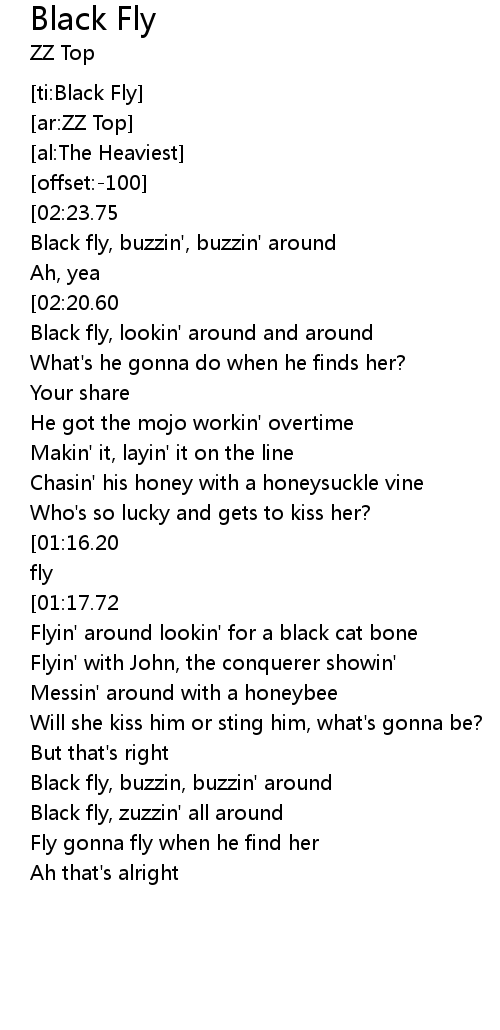 Black Fly
ZZ Top

[ti:Black Fly]
[ar:ZZ Top]
[al:The Heaviest]
[offset:-100]
[02:23.75
Black fly, buzzin', buzzin' around
Ah, yea
[02:20.60
Black fly, lookin' around and around
What's he gonna do when he finds her?
Your share
He got the mojo workin' overtime
Makin' it, layin' it on the line
Chasin' his honey with a honeysuckle vine
Who's so lucky and gets to kiss her?
[01:16.20
fly
[01:17.72
Flyin' around lookin' for a black cat bone
Flyin' with John, the conquerer showin'
Messin' around with a honeybee
Will she kiss him or sting him, what's gonna be?
But that's right
Black fly, buzzin, buzzin' around
Black fly, zuzzin' all around
Fly gonna fly when he find her
Ah that's alright